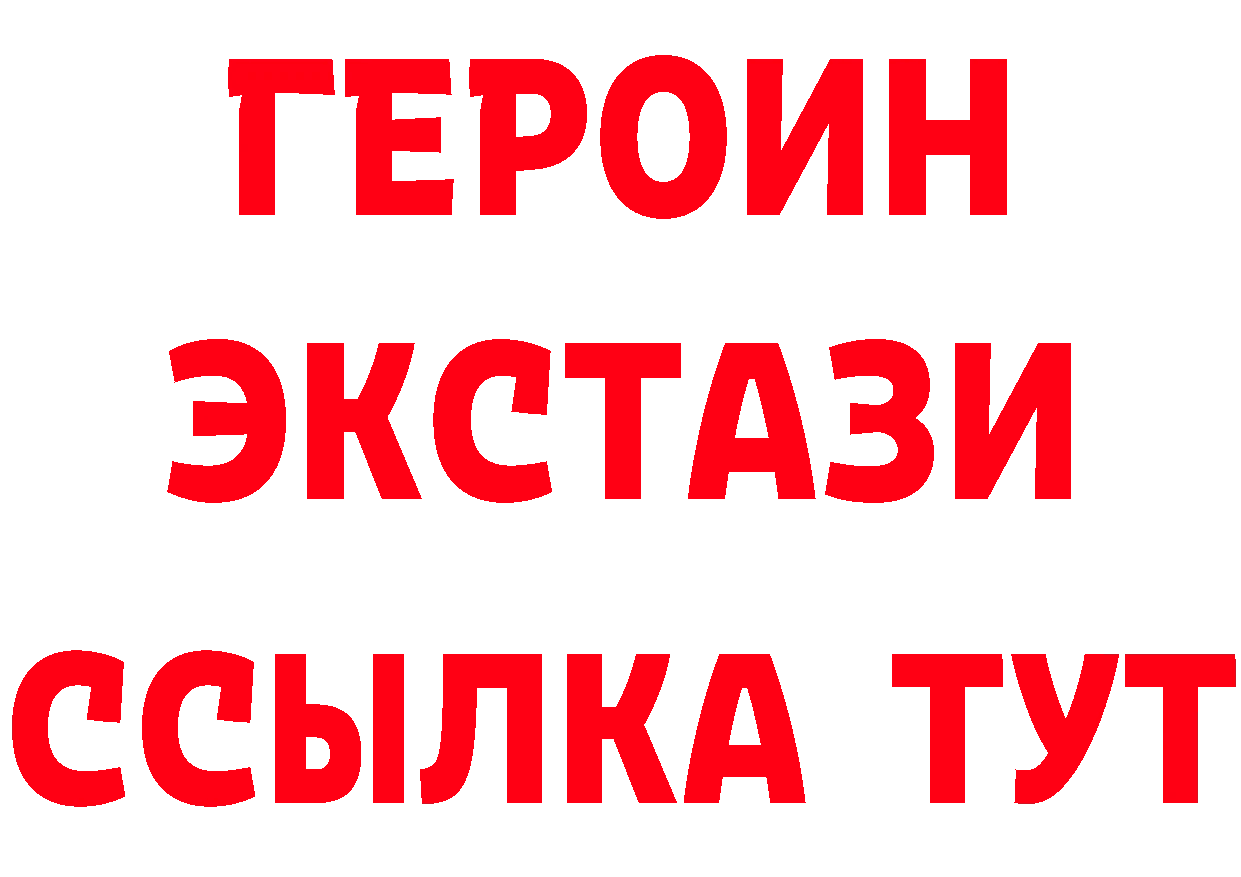 ГЕРОИН
ЭКСТАЗИ
ССЫЛКА ТУТ